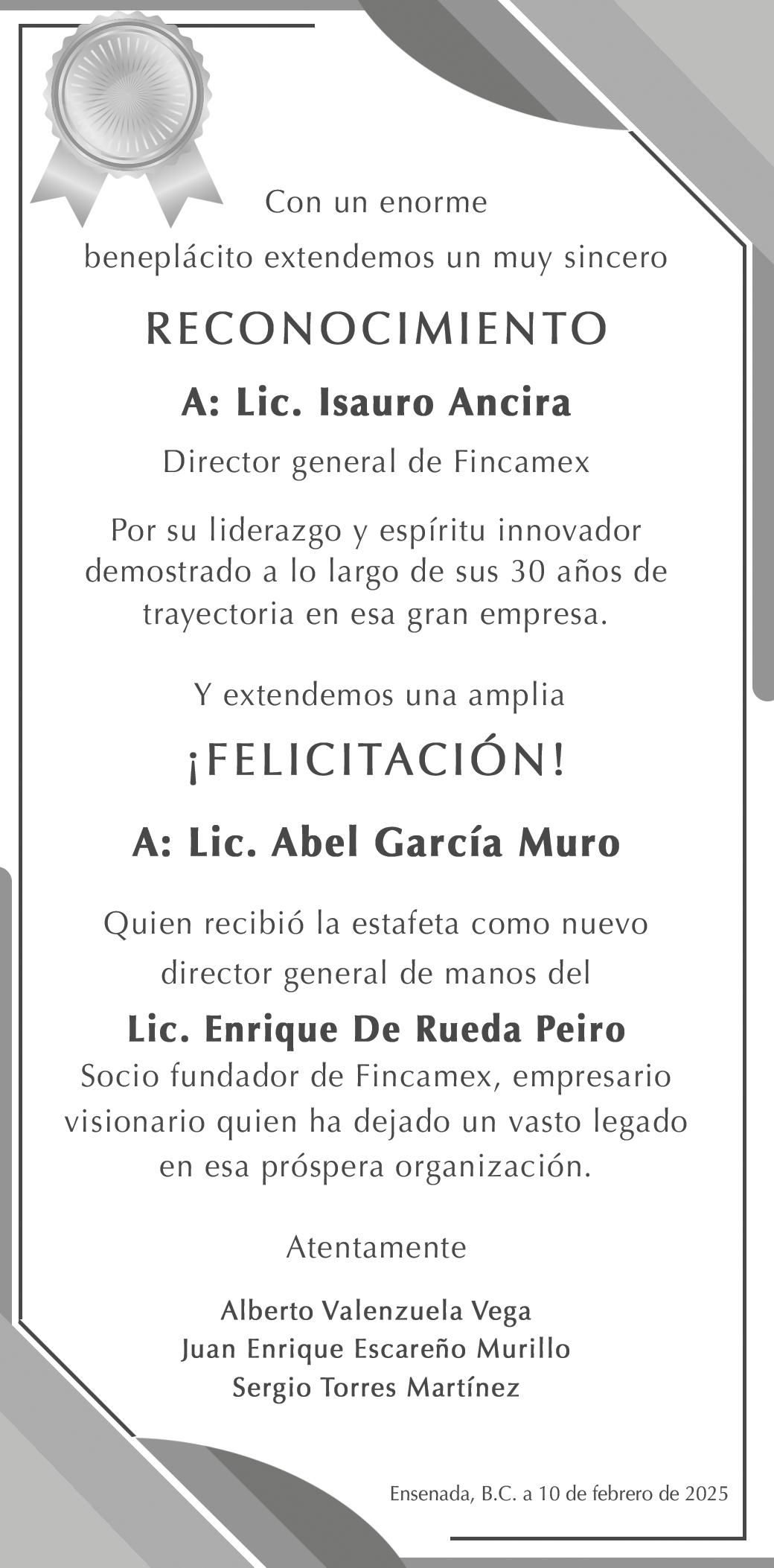 Con un enorme
beneplácito extendemos un muy sincero

RECONOCIMIENTO

A: Lic. Isauro Ancira

Director general de Fincamex

Por su liderazgo y espíritu innovador demostrado a lo largo de sus 30 años de trayectoria en esa gran empresa.

Y extendemos una amplia

¡FELICITACIÓN!

A: Lic. Abel García Muro

Quien recibió la estafeta como nuevo director general de manos del

Lic. Enrique De Rueda Peiro
Socio fundador de Fincamex, empresario visionario quien ha dejado un vasto legado en esa próspera organización.

Atentamente

Alberto Valenzuela Vega
Juan Enrique Escareño Murillo
Sergio Torres Martínez

Ensenada, B.C. a 10 de febrero de 2025